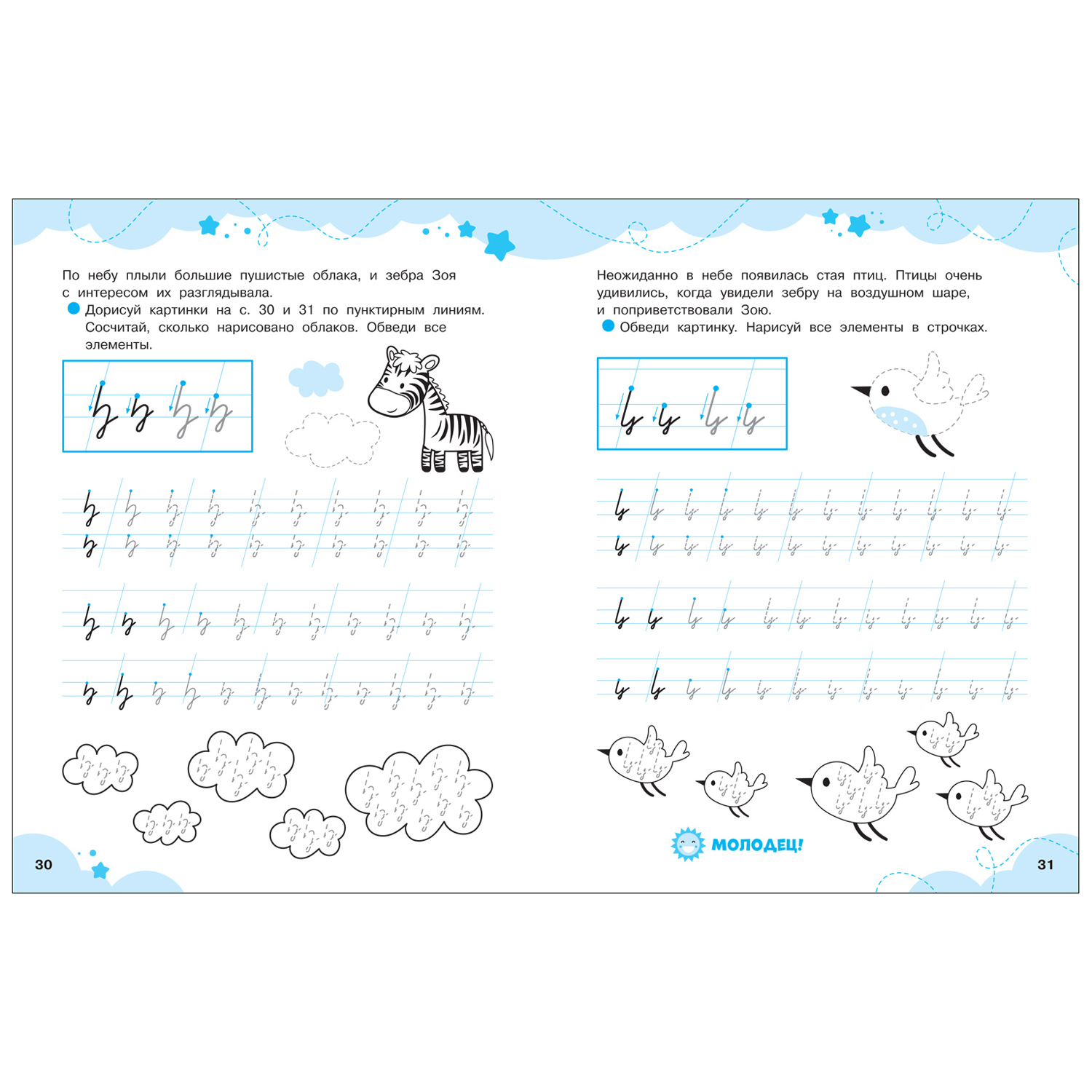 По небу плыли большие пушистые облака, и зебра Зоя с интересом их разглядывала.

Дорисуй картинки на с. 30 и 31 по пунктирным линиям. Сосчитай, сколько нарисовано облаков. Обведи все элементы.

30

Неожиданно в небе появилась стая птиц. Птицы очень удивились, когда увидели зебру на воздушном шаре, и поприветствовали Зою.

Обведи картинку. Нарисуй все элементы в строчках.

МОЛОДЕЦ!

31